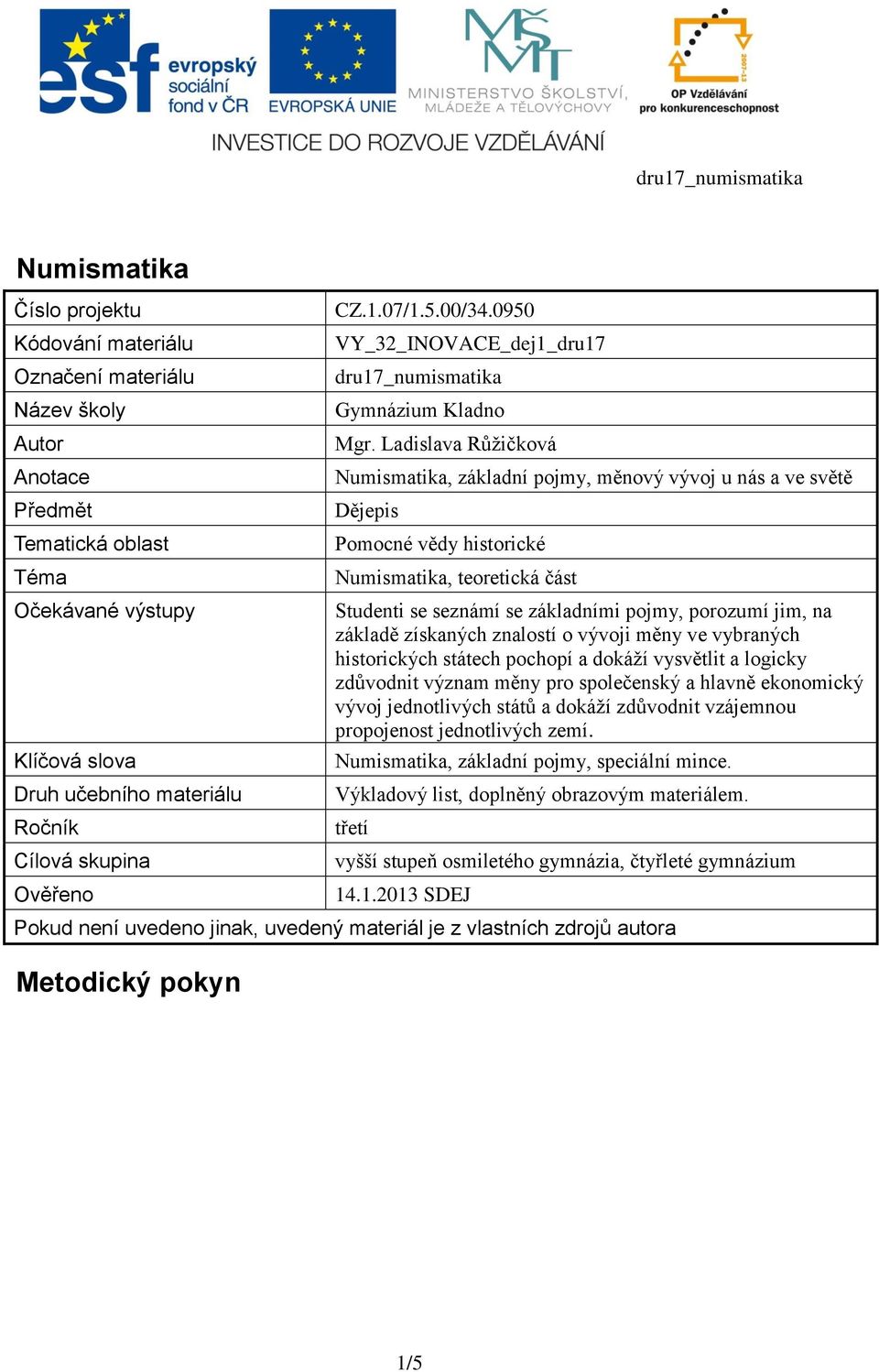 esf evropský sociální fond v ČR
EVROPSKÁ UNIE
MŠMT
MINISTERSTVO ŠKOLSTVÍ, MLÁDEŽE A TĚLOVÝCHOVY
2007-13
OP Vzdělávání pro konkurenceschopnost
INVESTICE DO ROZVOJE VZDĚLÁVÁNÍ

dru17_numismatika

Numismatika

| Číslo projektu | CZ.1.07/1.5.00/34.0950 |
|---|---|
| Kódování materiálu | VY_32_INOVACE_dej1_dru17 |
| Označení materiálu | dru17_numismatika |
| Název školy | Gymnázium Kladno |
| Autor | Mgr. Ladislava Růžičková |
| Anotace | Numismatika, základní pojmy, měnový vývoj u nás a ve světě |
| Předmět | Dějepis |
| Tematická oblast | Pomocné vědy historické |
| Téma | Numismatika, teoretická část |
| Očekávané výstupy | Studenti se seznámí se základními pojmy, porozumí jim, na základě získaných znalostí o vývoji měny ve vybraných historických státech pochopí a dokáží vysvětlit a logicky zdůvodnit význam měny pro společenský a hlavně ekonomický vývoj jednotlivých států a dokáží zdůvodnit vzájemnou propojenost jednotlivých zemí. |
| Klíčová slova | Numismatika, základní pojmy, speciální mince. |
| Druh učebního materiálu | Výkladový list, doplněný obrazovým materiálem. |
| Ročník | třetí |
| Cílová skupina | vyšší stupeň osmiletého gymnázia, čtyřleté gymnázium |
| Ověřeno | 14.1.2013 SDEJ |
| Pokud není uvedeno jinak, uvedený materiál je z vlastních zdrojů autora | |

Metodický pokyn

1/5